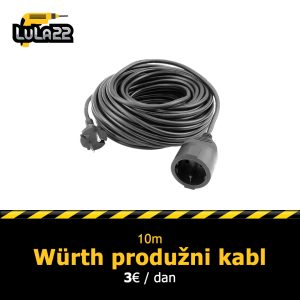 LULA22

10m
Würth produžni kabl
3€ / dan